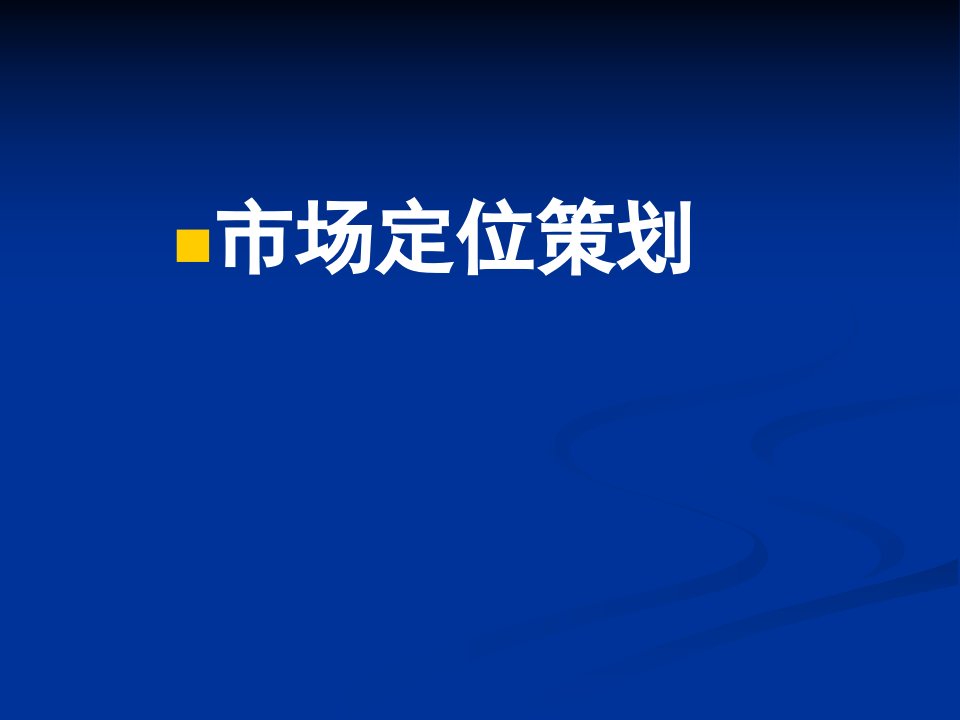 市场定位策划